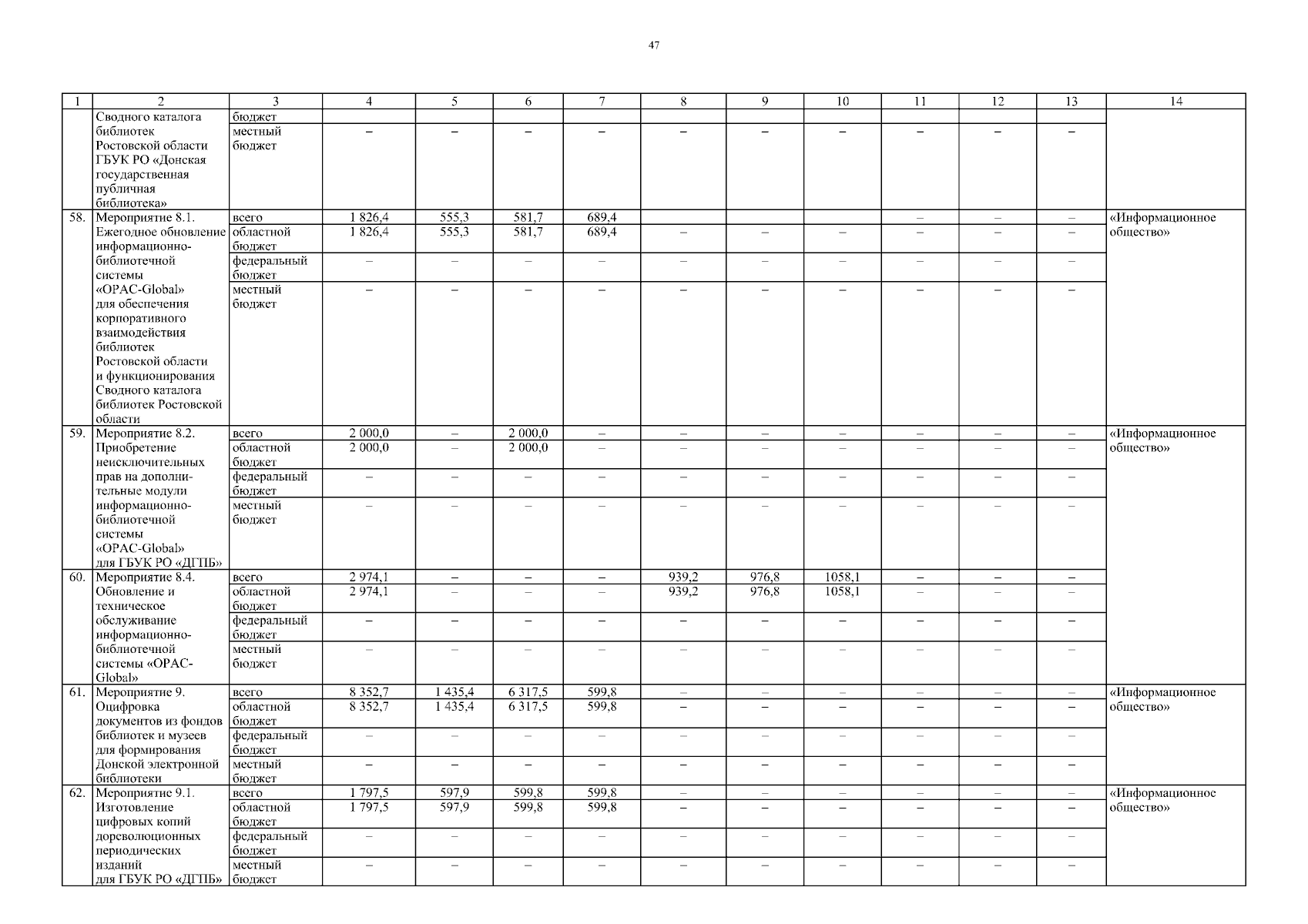 47

| 1 | 2 | 3 | 4 | 5 | 6 | 7 | 8 | 9 | 10 | 11 | 12 | 13 | 14 |
|---|---|---|---|---|---|---|---|---|---|---|---|---|---|
| | Сводного каталога библиотек Ростовской области ГБУК РО «Донская государственная публичная библиотека» | бюджет | | | | | | | | | | | |
| | | местный бюджет | – | – | – | – | – | – | – | – | – | – | |
| 58. | Мероприятие 8.1. Ежегодное обновление информационно-библиотечной системы «OPAC-Global» для обеспечения корпоративного взаимодействия библиотек Ростовской области и функционирования Сводного каталога библиотек Ростовской области | всего | 1 826,4 | 555,3 | 581,7 | 689,4 | | | | – | – | – | «Информационное общество» |
| | | областной бюджет | 1 826,4 | 555,3 | 581,7 | 689,4 | – | – | – | – | – | – | |
| | | федеральный бюджет | – | – | – | – | – | – | – | – | – | – | |
| | | местный бюджет | – | – | – | – | – | – | – | – | – | – | |
| 59. | Мероприятие 8.2. Приобретение неисключительных прав на дополнительные модули информационно-библиотечной системы «OPAC-Global» для ГБУК РО «ДГПБ» | всего | 2 000,0 | – | 2 000,0 | – | – | – | – | – | – | – | «Информационное общество» |
| | | областной бюджет | 2 000,0 | – | 2 000,0 | – | – | – | – | – | – | – | |
| | | федеральный бюджет | – | – | – | – | – | – | – | – | – | – | |
| | | местный бюджет | – | – | – | – | – | – | – | – | – | – | |
| 60. | Мероприятие 8.4. Обновление и техническое обслуживание информационно-библиотечной системы «OPAC-Global» | всего | 2 974,1 | – | – | – | 939,2 | 976,8 | 1058,1 | – | – | – | |
| | | областной бюджет | 2 974,1 | – | – | – | 939,2 | 976,8 | 1058,1 | – | – | – | |
| | | федеральный бюджет | – | – | – | – | – | – | – | – | – | – | |
| | | местный бюджет | – | – | – | – | – | – | – | – | – | – | |
| 61. | Мероприятие 9. Оцифровка документов из фондов библиотек и музеев для формирования Донской электронной библиотеки | всего | 8 352,7 | 1 435,4 | 6 317,5 | 599,8 | – | – | – | – | – | – | «Информационное общество» |
| | | областной бюджет | 8 352,7 | 1 435,4 | 6 317,5 | 599,8 | – | – | – | – | – | – | |
| | | федеральный бюджет | – | – | – | – | – | – | – | – | – | – | |
| | | местный бюджет | – | – | – | – | – | – | – | – | – | – | |
| 62. | Мероприятие 9.1. Изготовление цифровых копий дореволюционных периодических изданий для ГБУК РО «ДГПБ» | всего | 1 797,5 | 597,9 | 599,8 | 599,8 | – | – | – | – | – | – | «Информационное общество» |
| | | областной бюджет | 1 797,5 | 597,9 | 599,8 | 599,8 | – | – | – | – | – | – | |
| | | федеральный бюджет | – | – | – | – | – | – | – | – | – | – | |
| | | местный бюджет | – | – | – | – | – | – | – | – | – | – | |